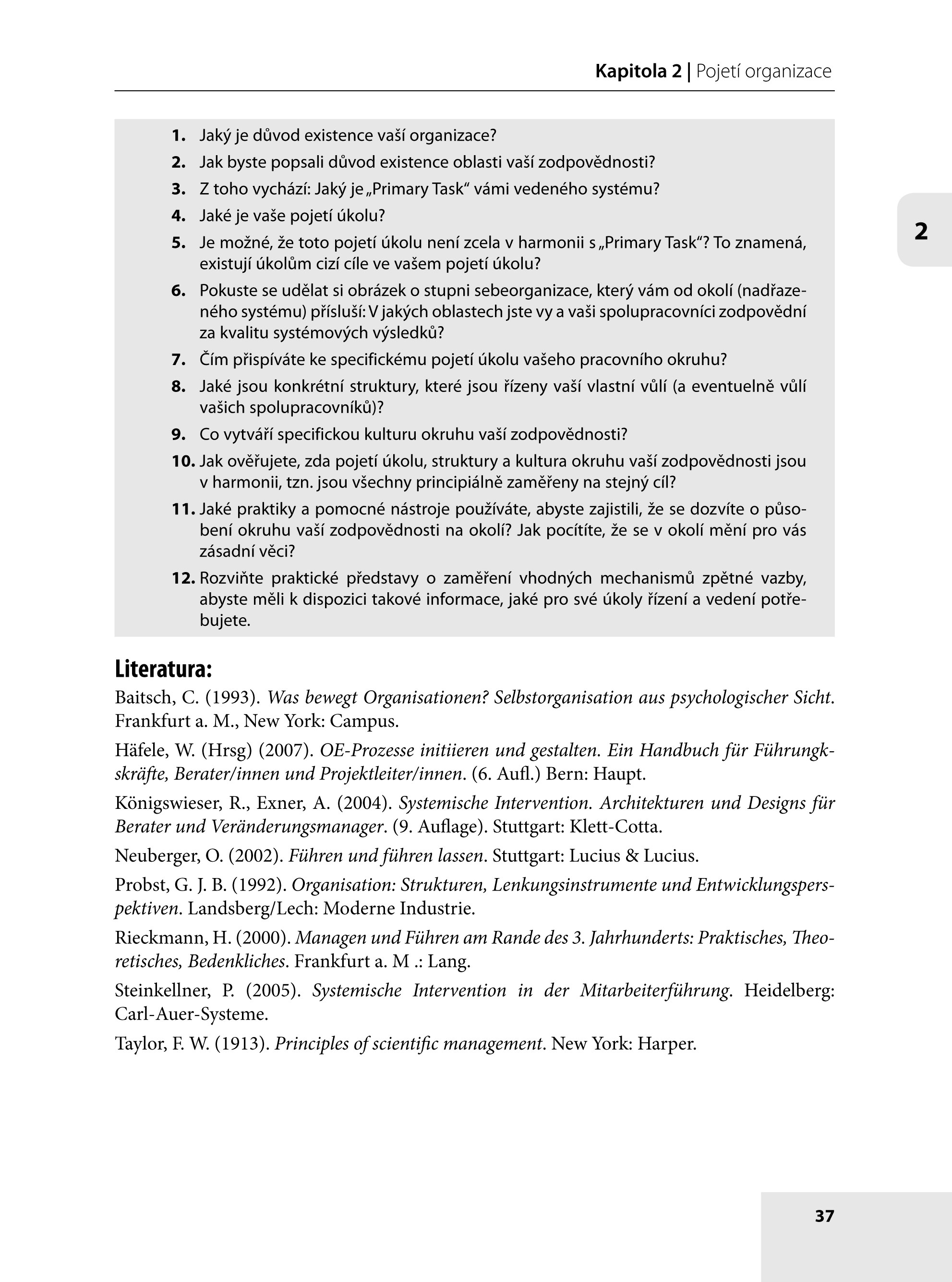 Kapitola 2 | Pojetí organizace

2

1. Jaký je důvod existence vaší organizace?

2. Jak byste popsali důvod existence oblasti vaší zodpovědnosti?

3. Z toho vychází: Jaký je „Primary Task“ vámi vedeného systému?

4. Jaké je vaše pojetí úkolu?

5. Je možné, že toto pojetí úkolu není zcela v harmonii s „Primary Task“? To znamená, existují úkolům cizí cíle ve vašem pojetí úkolu?

6. Pokuste se udělat si obrázek o stupni sebeorganizace, který vám od okolí (nadřazeného systému) přísluší: V jakých oblastech jste vy a vaši spolupracovníci zodpovědní za kvalitu systémových výsledků?

7. Čím přispíváte ke specifickému pojetí úkolu vašeho pracovního okruhu?

8. Jaké jsou konkrétní struktury, které jsou řízeny vaší vlastní vůlí (a eventuelně vůlí vašich spolupracovníků)?

9. Co vytváří specifickou kulturu okruhu vaší zodpovědnosti?

10. Jak ověřujete, zda pojetí úkolu, struktury a kultura okruhu vaší zodpovědnosti jsou v harmonii, tzn. jsou všechny principiálně zaměřeny na stejný cíl?

11. Jaké praktiky a pomocné nástroje používáte, abyste zajistili, že se dozvíte o působení okruhu vaší zodpovědnosti na okolí? Jak pocítíte, že se v okolí mění pro vás zásadní věci?

12. Rozviňte praktické představy o zaměření vhodných mechanismů zpětné vazby, abyste měli k dispozici takové informace, jaké pro své úkoly řízení a vedení potřebujete.

Literatura:

Baitsch, C. (1993). Was bewegt Organisationen? Selbstorganisation aus psychologischer Sicht. Frankfurt a. M., New York: Campus.

Häfele, W. (Hrsg) (2007). OE-Prozesse initiieren und gestalten. Ein Handbuch für Führungkskräfte, Berater/innen und Projektleiter/innen. (6. Aufl.) Bern: Haupt.

Königswieser, R., Exner, A. (2004). Systemische Intervention. Architekturen und Designs für Berater und Veränderungsmanager. (9. Auflage). Stuttgart: Klett-Cotta.

Neuberger, O. (2002). Führen und führen lassen. Stuttgart: Lucius & Lucius.

Probst, G. J. B. (1992). Organisation: Strukturen, Lenkungsinstrumente und Entwicklungsperspektiven. Landsberg/Lech: Moderne Industrie.

Rieckmann, H. (2000). Managen und Führen am Rande des 3. Jahrhunderts: Praktisches, Theoretisches, Bedenkliches. Frankfurt a. M .: Lang.

Steinkellner, P. (2005). Systemische Intervention in der Mitarbeiterführung. Heidelberg: Carl-Auer-Systeme.

Taylor, F. W. (1913). Principles of scientific management. New York: Harper.

37